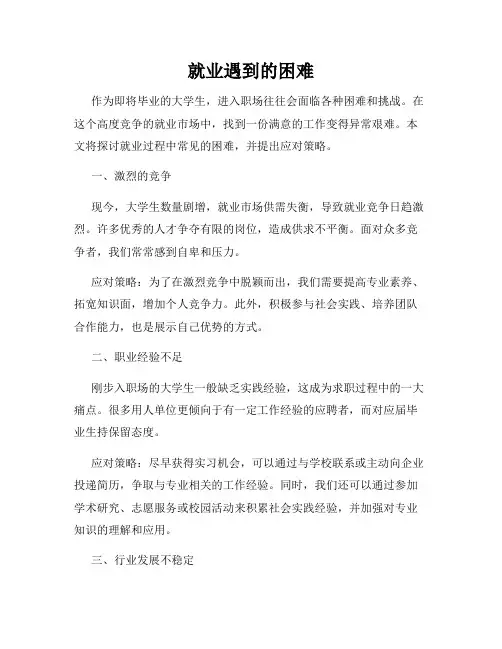 就业遇到的困难

作为即将毕业的大学生，进入职场往往会面临各种困难和挑战。在这个高度竞争的就业市场中，找到一份满意的工作变得异常艰难。本文将探讨就业过程中常见的困难，并提出应对策略。

一、激烈的竞争

现今，大学生数量剧增，就业市场供需失衡，导致就业竞争日趋激烈。许多优秀的人才争夺有限的岗位，造成供求不平衡。面对众多竞争者，我们常常感到自卑和压力。

应对策略：为了在激烈竞争中脱颖而出，我们需要提高专业素养、拓宽知识面，增加个人竞争力。此外，积极参与社会实践、培养团队合作能力，也是展示自己优势的方式。

二、职业经验不足

刚步入职场的大学生一般缺乏实践经验，这成为求职过程中的一大痛点。很多用人单位更倾向于有一定工作经验的应聘者，而对应届毕业生持保留态度。

应对策略：尽早获得实习机会，可以通过与学校联系或主动向企业投递简历，争取与专业相关的工作经验。同时，我们还可以通过参加学术研究、志愿服务或校园活动来积累社会实践经验，并加强对专业知识的理解和应用。

三、行业发展不稳定